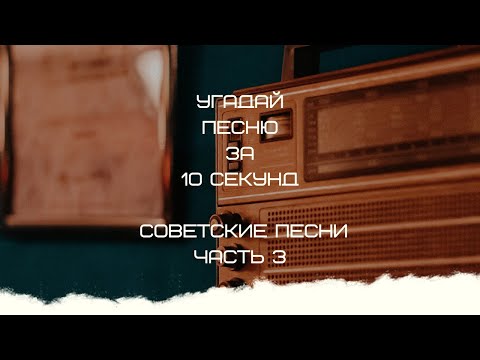 УГАДАЙ
ПЕСНЮ
ЗА
10 СЕКУНД

СОВЕТСКИЕ ПЕСНИ
ЧАСТЬ 3